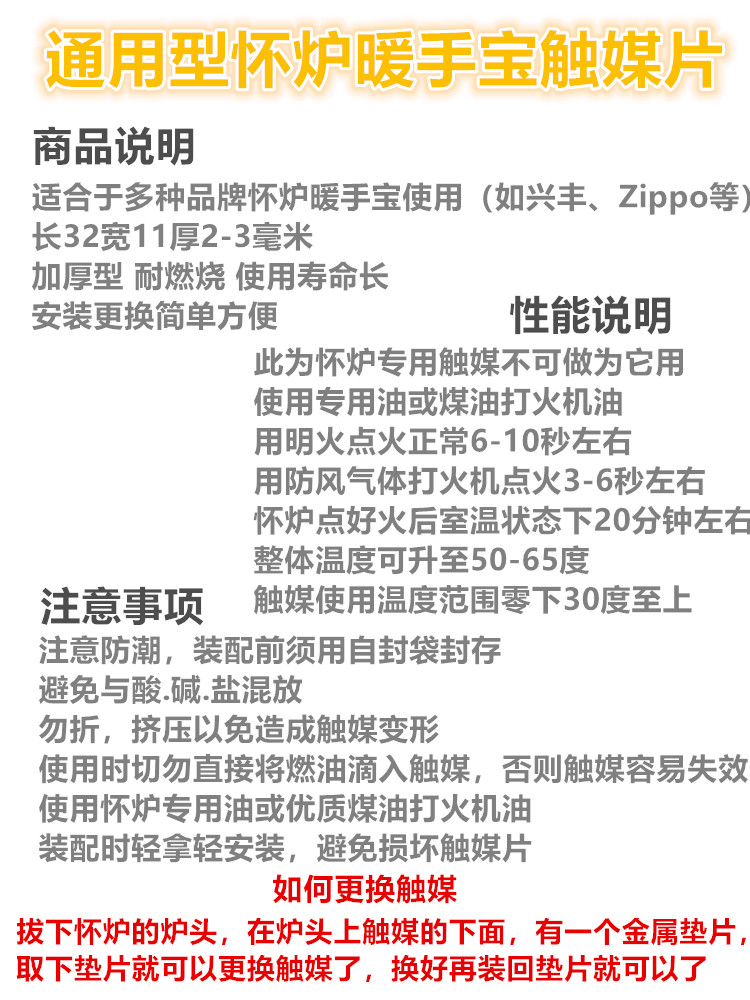 通用型怀炉暖手宝触媒片

商品说明

适合于多种品牌怀炉暖手宝使用（如兴丰、Zippo等）
长32宽11厚2-3毫米
加厚型 耐燃烧 使用寿命长
安装更换简单方便

性能说明

此为怀炉专用触媒不可做为它用
使用专用油或煤油打火机油
用明火点火正常6-10秒左右
用防风气体打火机点火3-6秒左右
怀炉点好火后室温状态下20分钟左右
整体温度可升至50-65度
触媒使用温度范围零下30度至上

注意事项

注意防潮，装配前须用自封袋封存
避免与酸.碱.盐混放
勿折，挤压以免造成触媒变形
使用时切勿直接将燃油滴入触媒，否则触媒容易失效
使用怀炉专用油或优质煤油打火机油
装配时轻拿轻安装，避免损坏触媒片

如何更换触媒

拔下怀炉的炉头，在炉头上触媒的下面，有一个金属垫片，取下垫片就可以更换触媒了，换好再装回垫片就可以了